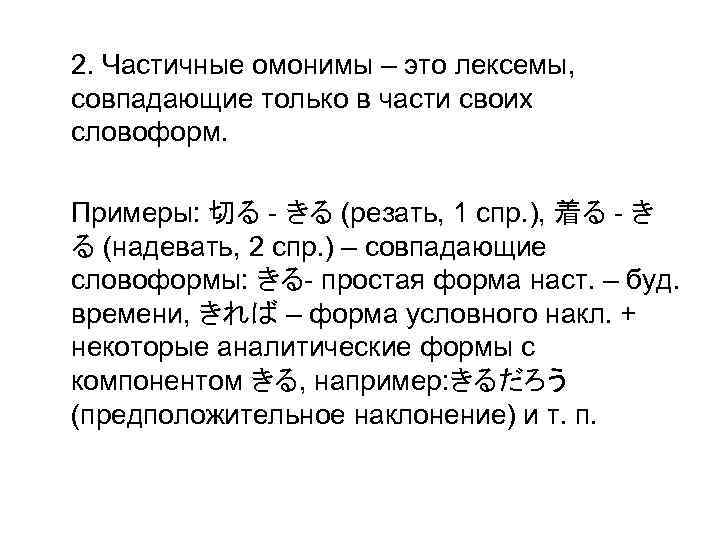 2. Частичные омонимы – это лексемы, совпадающие только в части своих словоформ.

Примеры: 切る - きる (резать, 1 спр.), 着る - きる (надевать, 2 спр.) – совпадающие словоформы: きる- простая форма наст. – буд. времени, きれば – форма условного накл. + некоторые аналитические формы с компонентом きる, например:きるだろう (предположительное наклонение) и т. п.